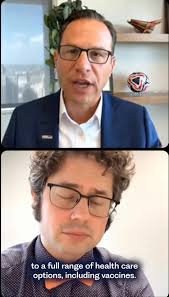 to a full range of health care options, including vaccines.